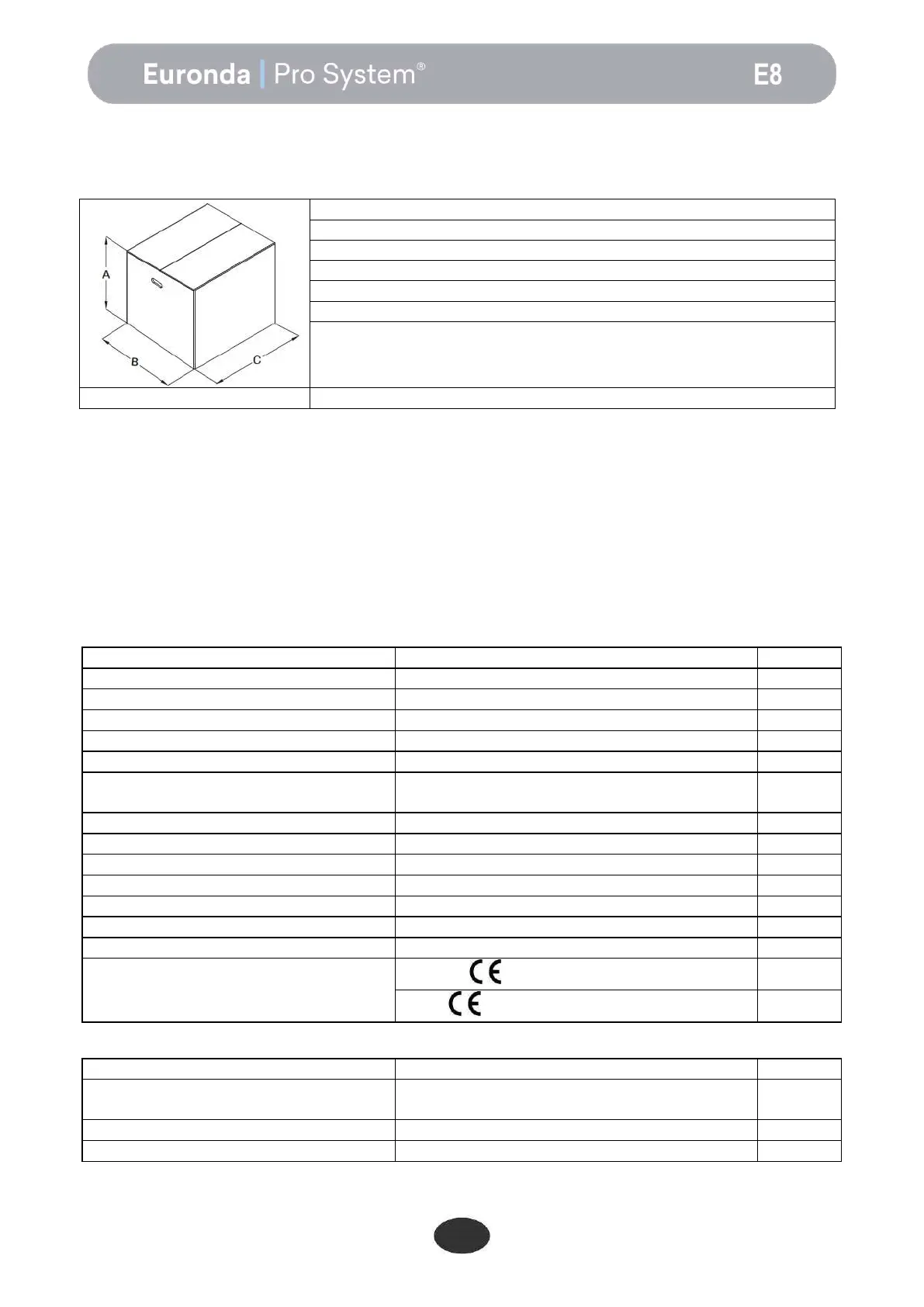 Euronda | Pro System®

E8

A

B

C

CE

CE